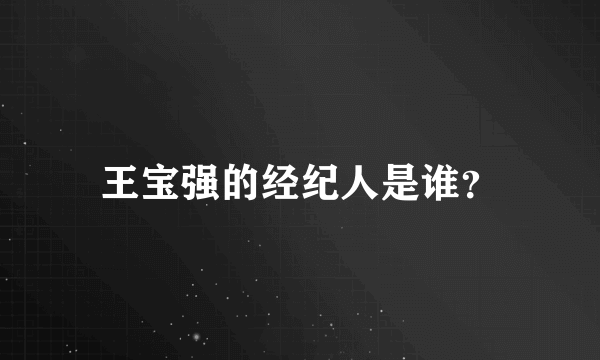 王宝强的经纪人是谁?